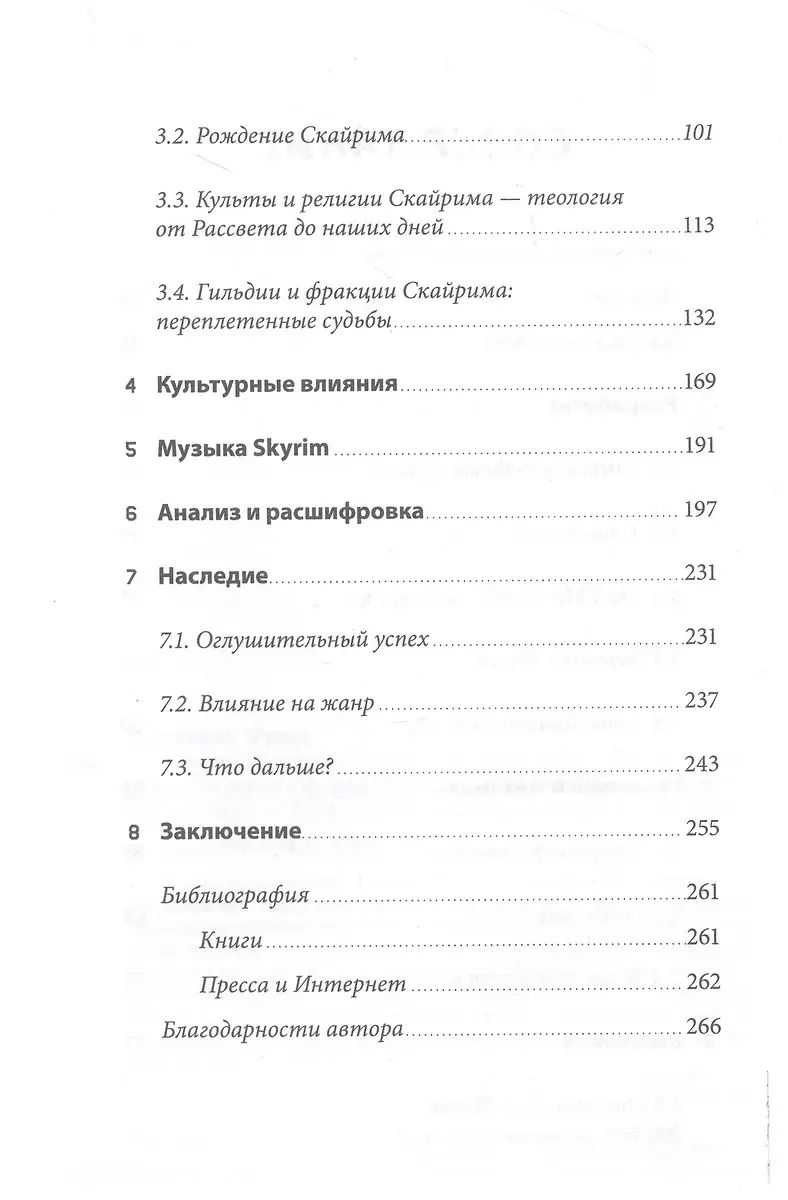 3.2. Рождение Скайрима 101

3.3. Культы и религии Скайрима — теология от Рассвета до наших дней 113

3.4. Гильдии и фракции Скайрима: переплетенные судьбы 132

4 Культурные влияния 169

5 Музыка Skyrim 191

6 Анализ и расшифровка 197

7 Наследие 231

7.1. Оглушительный успех 231

7.2. Влияние на жанр 237

7.3. Что дальше? 243

8 Заключение 255

Библиография 261

Книги 261

Пресса и Интернет 262

Благодарности автора 266